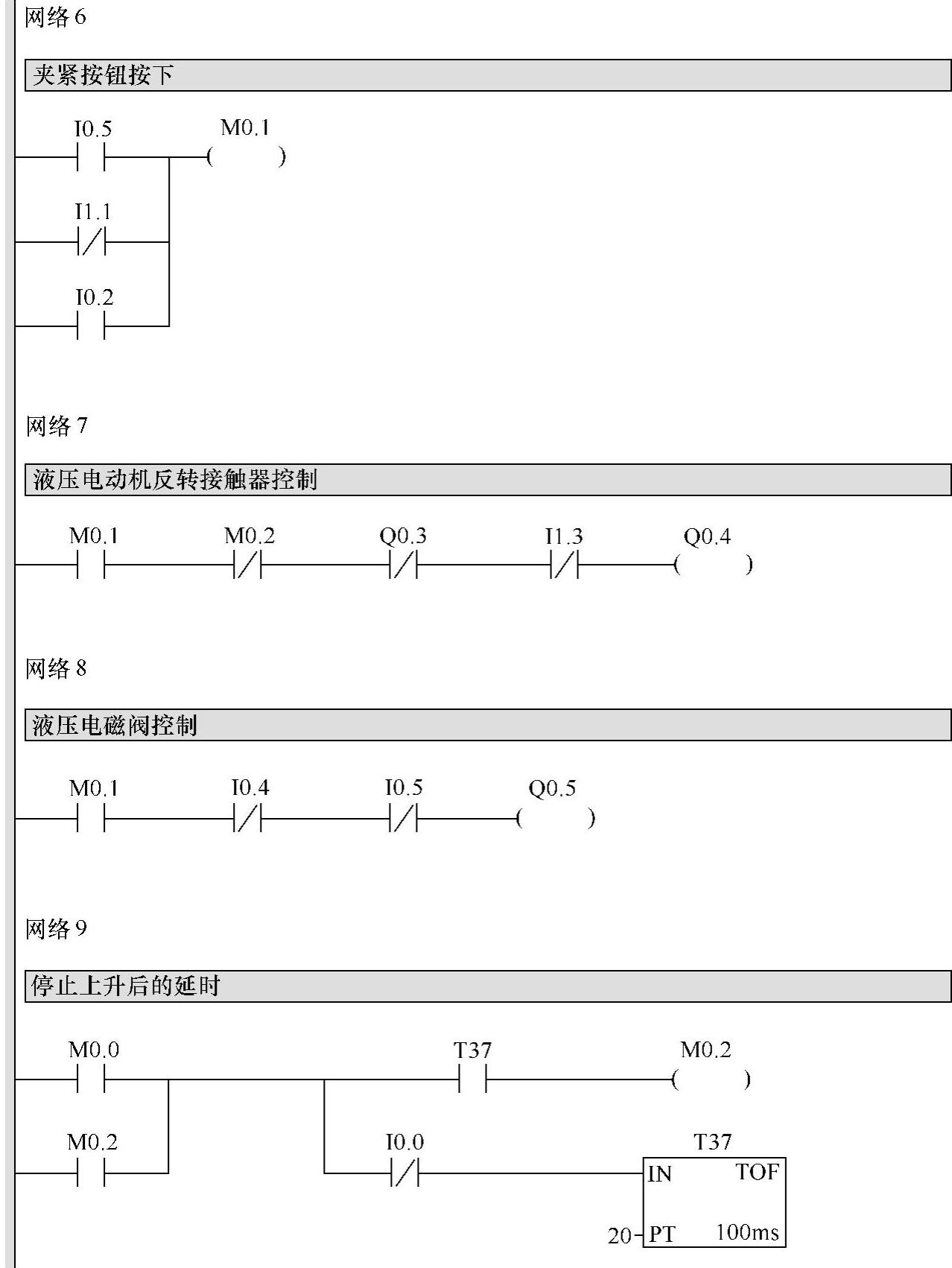 网络 6

夹紧按钮按下

I0.5 M0.1

I1.1

I0.2

网络 7

液压电动机反转接触器控制

M0.1 M0.2 Q0.3 I1.3 Q0.4

网络 8

液压电磁阀控制

M0.1 I0.4 I0.5 Q0.5

网络 9

停止上升后的延时

M0.0 T37 M0.2

M0.2 I0.0 T37

IN TOF

20 PT 100ms